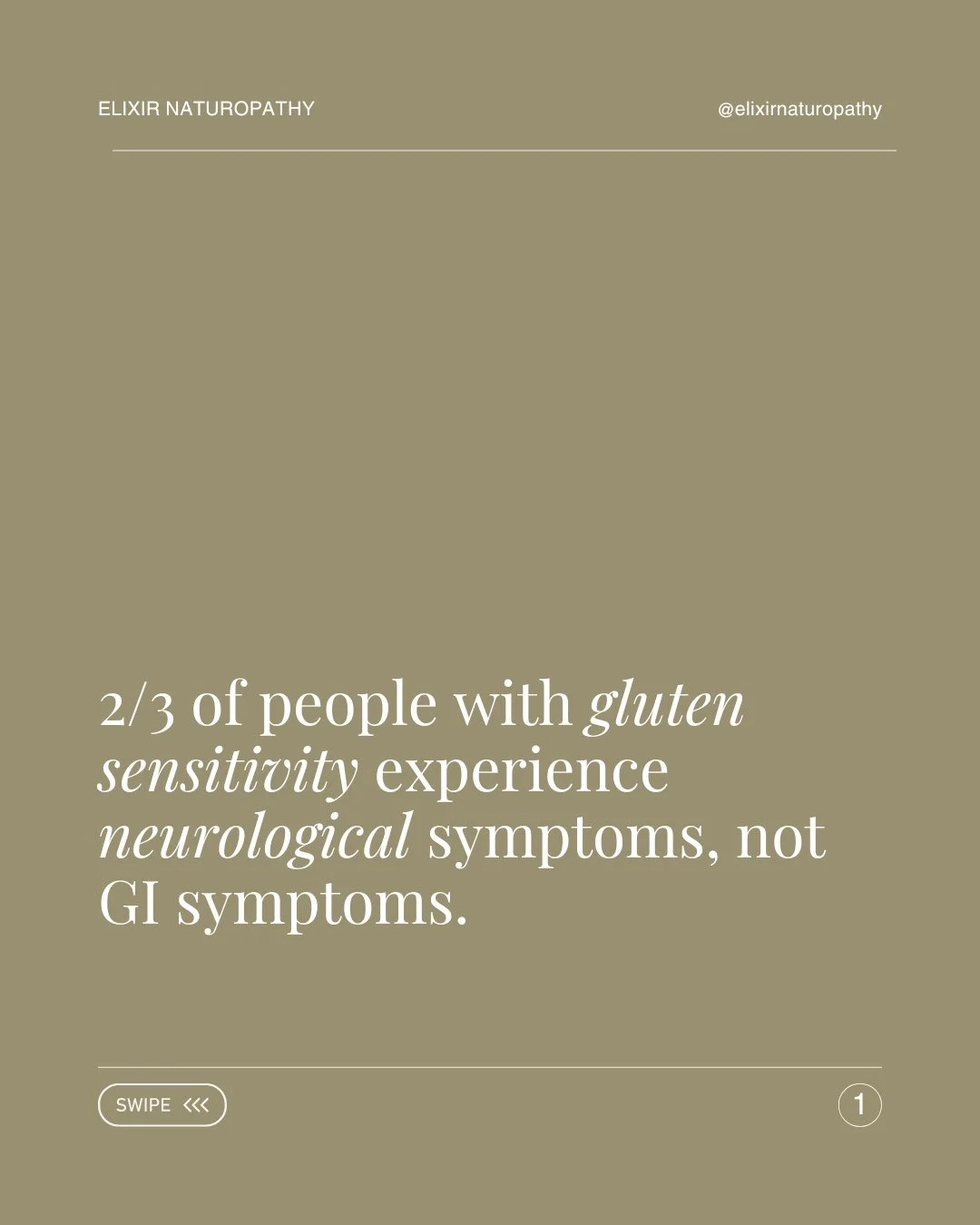 ELIXIR NATUROPATHY

@elixirnaturopathy

2/3 of people with gluten sensitivity experience neurological symptoms, not GI symptoms.

SWIPE <<<

1